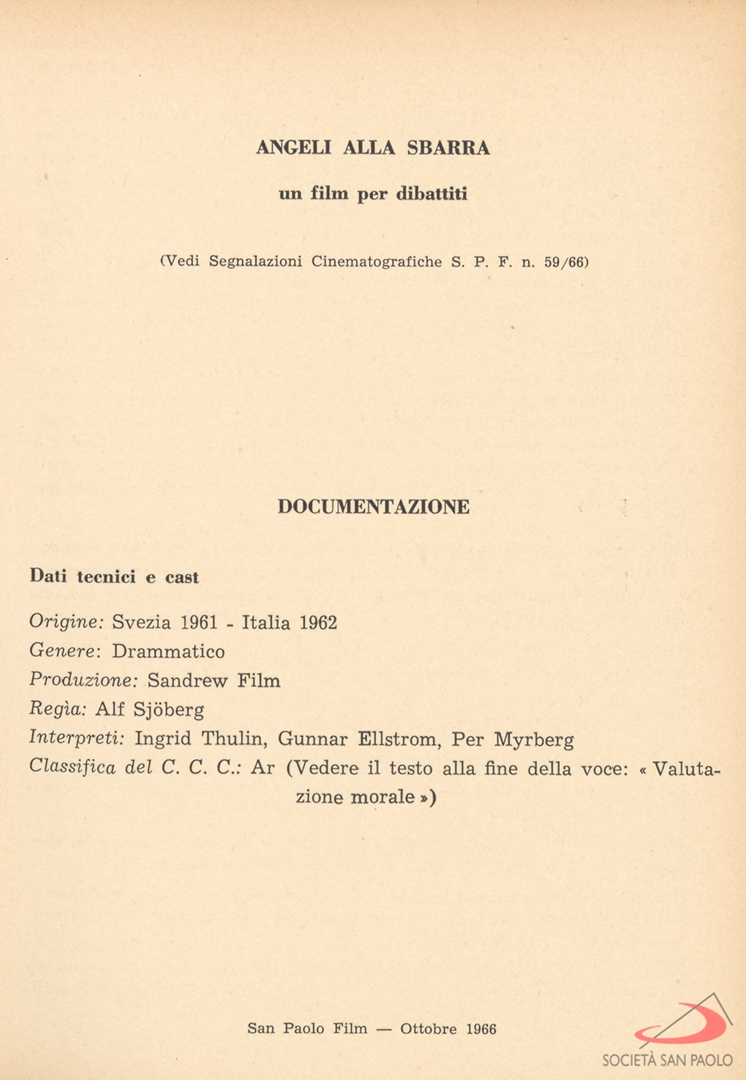 ANGELI ALLA SBARRA

un film per dibattiti

(Vedi Segnalazioni Cinematografiche S. P. F. n. 59/66)

DOCUMENTAZIONE

Dati tecnici e cast

Origine: Svezia 1961 - Italia 1962
Genere: Drammatico
Produzione: Sandrew Film
Regìa: Alf Sjöberg
Interpreti: Ingrid Thulin, Gunnar Ellstrom, Per Myrberg
Classifica del C. C. C.: Ar (Vedere il testo alla fine della voce: « Valutazione morale »)

San Paolo Film — Ottobre 1966

SOCIETÀ SAN PAOLO